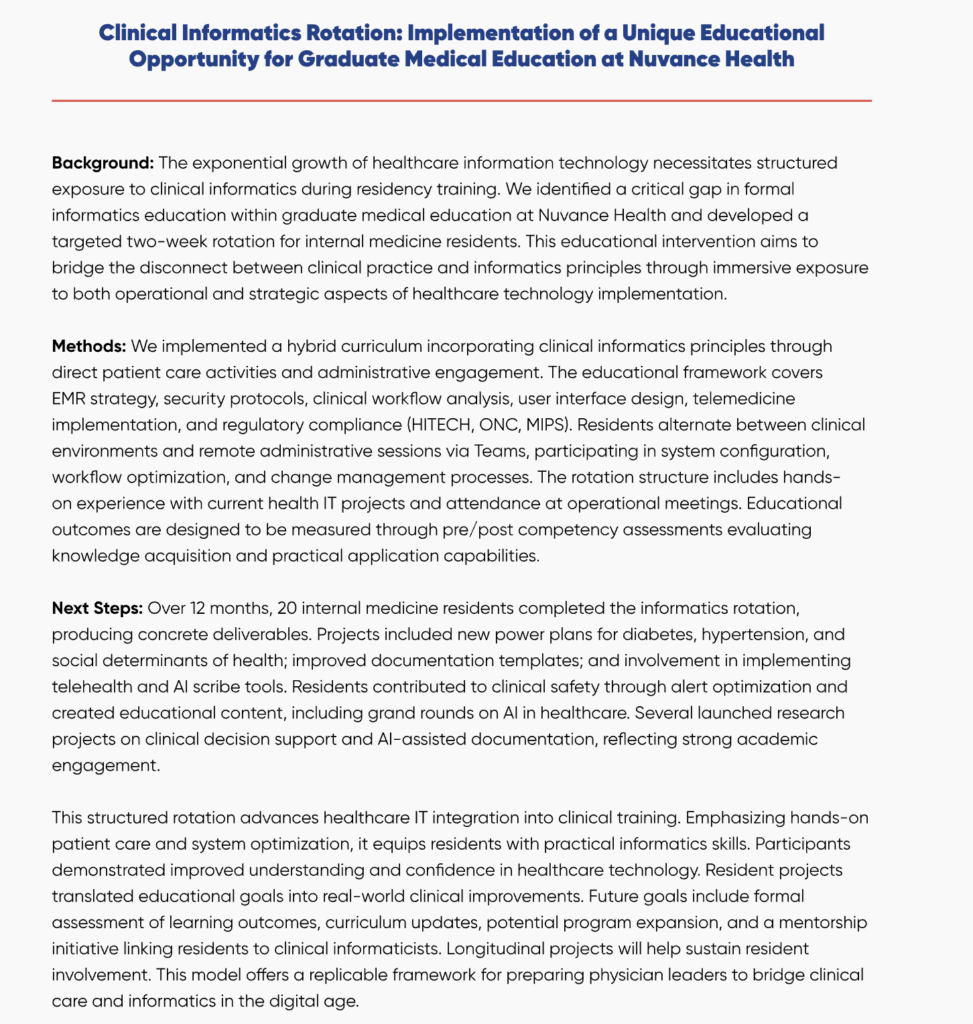 Clinical Informatics Rotation: Implementation of a Unique Educational Opportunity for Graduate Medical Education at Nuvance Health

Background: The exponential growth of healthcare information technology necessitates structured exposure to clinical informatics during residency training. We identified a critical gap in formal informatics education within graduate medical education at Nuvance Health and developed a targeted two-week rotation for internal medicine residents. This educational intervention aims to bridge the disconnect between clinical practice and informatics principles through immersive exposure to both operational and strategic aspects of healthcare technology implementation.

Methods: We implemented a hybrid curriculum incorporating clinical informatics principles through direct patient care activities and administrative engagement. The educational framework covers EMR strategy, security protocols, clinical workflow analysis, user interface design, telemedicine implementation, and regulatory compliance (HITECH, ONC, MIPS). Residents alternate between clinical environments and remote administrative sessions via Teams, participating in system configuration, workflow optimization, and change management processes. The rotation structure includes hands-on experience with current health IT projects and attendance at operational meetings. Educational outcomes are designed to be measured through pre/post competency assessments evaluating knowledge acquisition and practical application capabilities.

Next Steps: Over 12 months, 20 internal medicine residents completed the informatics rotation, producing concrete deliverables. Projects included new power plans for diabetes, hypertension, and social determinants of health; improved documentation templates; and involvement in implementing telehealth and AI scribe tools. Residents contributed to clinical safety through alert optimization and created educational content, including grand rounds on AI in healthcare. Several launched research projects on clinical decision support and AI-assisted documentation, reflecting strong academic engagement.

This structured rotation advances healthcare IT integration into clinical training. Emphasizing hands-on patient care and system optimization, it equips residents with practical informatics skills. Participants demonstrated improved understanding and confidence in healthcare technology. Resident projects translated educational goals into real-world clinical improvements. Future goals include formal assessment of learning outcomes, curriculum updates, potential program expansion, and a mentorship initiative linking residents to clinical informaticists. Longitudinal projects will help sustain resident involvement. This model offers a replicable framework for preparing physician leaders to bridge clinical care and informatics in the digital age.